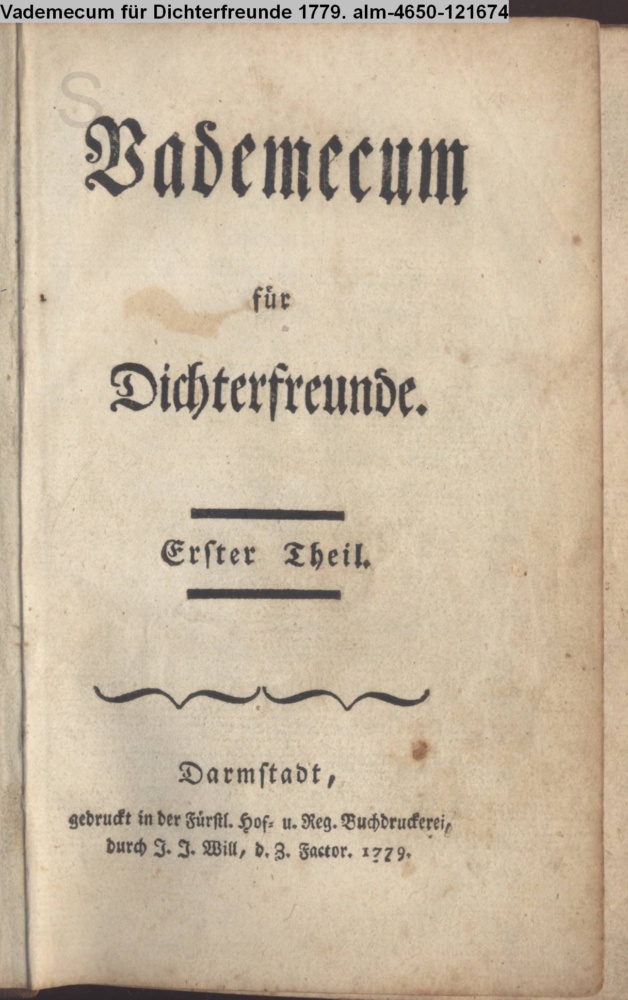 Vademecum für Dichterfreunde 1779. alm-4650-121674

Vademecum

für

Dichterfreunde.

Erster Theil.

Darmstadt,

gedruckt in der Fürstl. Hof- u. Reg. Buchdruckerei, durch J. J. Will, d. Z. Factor. 1779.